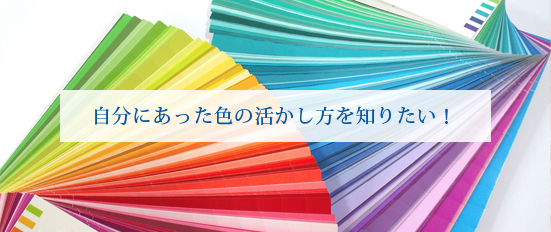 自分にあった色の活かし方を知りたい！